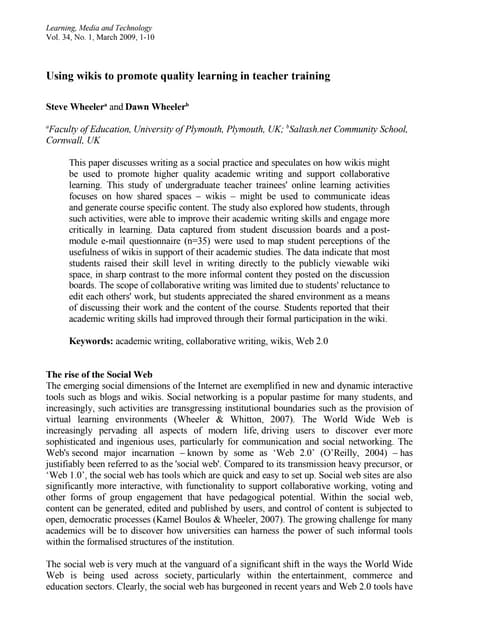 Learning, Media and Technology
Vol. 34, No. 1, March 2009, 1-10

Using wikis to promote quality learning in teacher training

Steve Wheeler$^a$ and Dawn Wheeler$^b$

$^a$Faculty of Education, University of Plymouth, Plymouth, UK; $^b$Saltash.net Community School, Cornwall, UK

This paper discusses writing as a social practice and speculates on how wikis might be used to promote higher quality academic writing and support collaborative learning. This study of undergraduate teacher trainees' online learning activities focuses on how shared spaces – wikis – might be used to communicate ideas and generate course specific content. The study also explored how students, through such activities, were able to improve their academic writing skills and engage more critically in learning. Data captured from student discussion boards and a post-module e-mail questionnaire (n=35) were used to map student perceptions of the usefulness of wikis in support of their academic studies. The data indicate that most students raised their skill level in writing directly to the publicly viewable wiki space, in sharp contrast to the more informal content they posted on the discussion boards. The scope of collaborative writing was limited due to students' reluctance to edit each others' work, but students appreciated the shared environment as a means of discussing their work and the content of the course. Students reported that their academic writing skills had improved through their formal participation in the wiki.

Keywords: academic writing, collaborative writing, wikis, Web 2.0

The rise of the Social Web
The emerging social dimensions of the Internet are exemplified in new and dynamic interactive tools such as blogs and wikis. Social networking is a popular pastime for many students, and increasingly, such activities are transgressing institutional boundaries such as the provision of virtual learning environments (Wheeler & Whitton, 2007). The World Wide Web is increasingly pervading all aspects of modern life, driving users to discover ever more sophisticated and ingenious uses, particularly for communication and social networking. The Web's second major incarnation – known by some as 'Web 2.0' (O'Reilly, 2004) – has justifiably been referred to as the 'social web'. Compared to its transmission heavy precursor, or 'Web 1.0', the social web has tools which are quick and easy to set up. Social web sites are also significantly more interactive, with functionality to support collaborative working, voting and other forms of group engagement that have pedagogical potential. Within the social web, content can be generated, edited and published by users, and control of content is subjected to open, democratic processes (Kamel Boulos & Wheeler, 2007). The growing challenge for many academics will be to discover how universities can harness the power of such informal tools within the formalised structures of the institution.

The social web is very much at the vanguard of a significant shift in the ways the World Wide Web is being used across society, particularly within the entertainment, commerce and education sectors. Clearly, the social web has burgeoned in recent years and Web 2.0 tools have